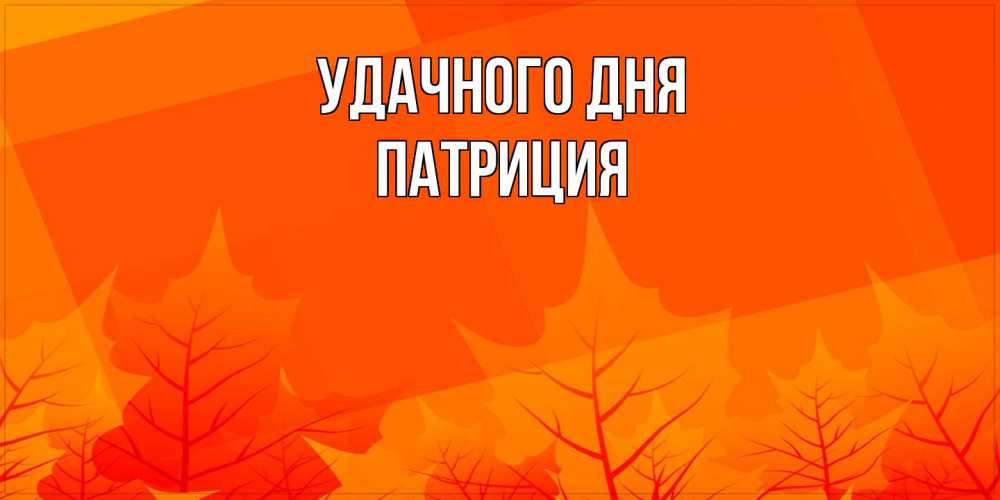 УДАЧНОГО ДНЯ
ПАТРИЦИЯ